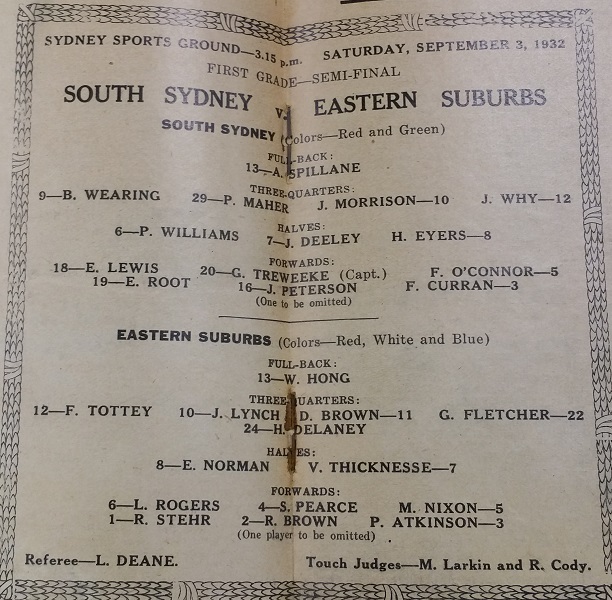 SYDNEY SPORTS GROUND—3.15 p.m. SATURDAY, SEPTEMBER 3, 1932

FIRST GRADE—SEMI-FINAL

SOUTH SYDNEY v. EASTERN SUBURBS

SOUTH SYDNEY (Colors—Red and Green)

FULL-BACK:
13—A. SPILLANE

THREE-QUARTERS:
9—B. WEARING 29—P. MAHER J. MORRISON—10 J. WHY—12

HALVES:
6—P. WILLIAMS 7—J. DEELEY H. EYERS—8

FORWARDS:
18—E. LEWIS 20—G. TREWEEKE (Capt.) F. O'CONNOR—5
19—E. ROOT 16—J. PETERSON F. CURRAN—3
(One to be omitted)

EASTERN SUBURBS (Colors—Red, White and Blue)

FULL-BACK:
13—W. HONG

THREE-QUARTERS:
12—F. TOTTEY 10—J. LYNCH D. BROWN—11 G. FLETCHER—22
24—H. DELANEY

HALVES:
8—E. NORMAN V. THICKNESSE—7

FORWARDS:
6—L. ROGERS 4—S. PEARCE M. NIXON—5
1—R. STEHR 2—R. BROWN P. ATKINSON—3
(One player to be omitted)

Referee—L. DEANE. Touch Judges—M. Larkin and R. Cody.